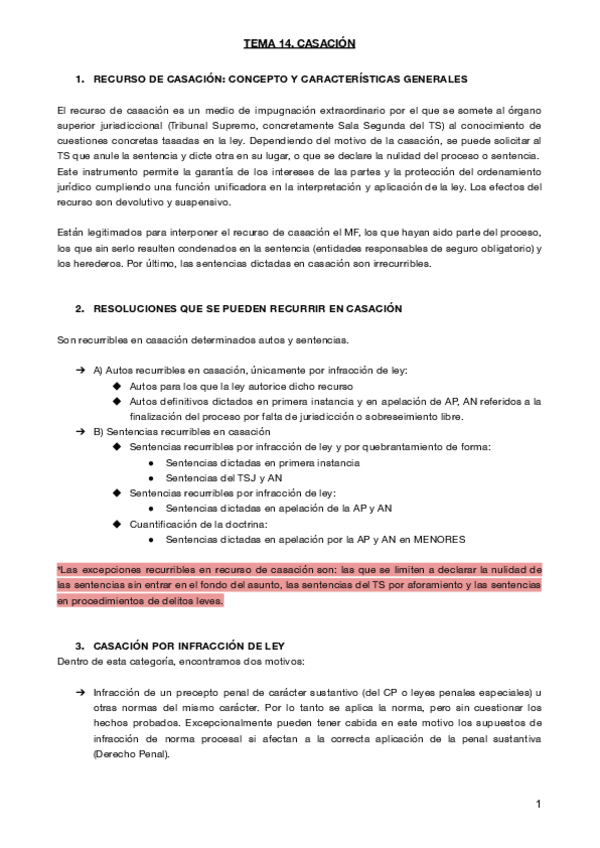 TEMA 14. CASACIÓN

1. RECURSO DE CASACIÓN: CONCEPTO Y CARACTERÍSTICAS GENERALES

El recurso de casación es un medio de impugnación extraordinario por el que se somete al órgano superior jurisdiccional (Tribunal Supremo, concretamente Sala Segunda del TS) al conocimiento de cuestiones concretas tasadas en la ley. Dependiendo del motivo de la casación, se puede solicitar al TS que anule la sentencia y dicte otra en su lugar, o que se declare la nulidad del proceso o sentencia. Este instrumento permite la garantía de los intereses de las partes y la protección del ordenamiento jurídico cumpliendo una función unificadora en la interpretación y aplicación de la ley. Los efectos del recurso son devolutivo y suspensivo.

Están legitimados para interponer el recurso de casación el MF, los que hayan sido parte del proceso, los que sin serlo resulten condenados en la sentencia (entidades responsables de seguro obligatorio) y los herederos. Por último, las sentencias dictadas en casación son irrecurribles.

2. RESOLUCIONES QUE SE PUEDEN RECURRIR EN CASACIÓN

Son recurribles en casación determinados autos y sentencias.

➔ A) Autos recurribles en casación, únicamente por infracción de ley:
◆ Autos para los que la ley autorice dicho recurso
◆ Autos definitivos dictados en primera instancia y en apelación de AP, AN referidos a la finalización del proceso por falta de jurisdicción o sobreseimiento libre.
➔ B) Sentencias recurribles en casación
◆ Sentencias recurribles por infracción de ley y por quebrantamiento de forma:
● Sentencias dictadas en primera instancia
● Sentencias del TSJ y AN
◆ Sentencias recurribles por infracción de ley:
● Sentencias dictadas en apelación de la AP y AN
◆ Cuantificación de la doctrina:
● Sentencias dictadas en apelación por la AP y AN en MENORES

*Las excepciones recurribles en recurso de casación son: las que se limiten a declarar la nulidad de las sentencias sin entrar en el fondo del asunto, las sentencias del TS por aforamiento y las sentencias en procedimientos de delitos leves.

3. CASACIÓN POR INFRACCIÓN DE LEY
Dentro de esta categoría, encontramos dos motivos:

➔ Infracción de un precepto penal de carácter sustantivo (del CP o leyes penales especiales) u otras normas del mismo carácter. Por lo tanto se aplica la norma, pero sin cuestionar los hechos probados. Excepcionalmente pueden tener cabida en este motivo los supuestos de infracción de norma procesal si afectan a la correcta aplicación de la penal sustantiva (Derecho Penal).

1